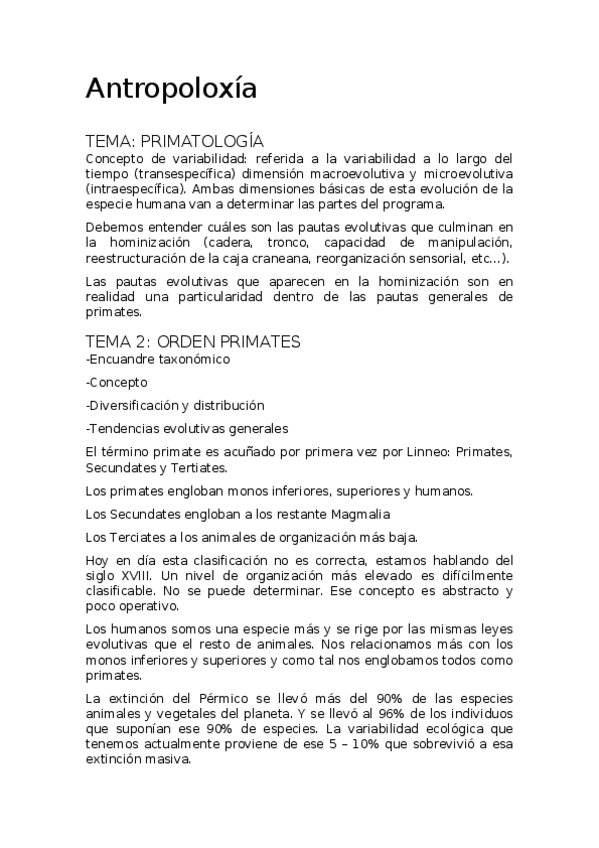 Antropoloxía

TEMA: PRIMATOLOGÍA
Concepto de variabilidad: referida a la variabilidad a lo largo del tiempo (transespecífica) dimensión macroevolutiva y microevolutiva (intraespecífica). Ambas dimensiones básicas de esta evolución de la especie humana van a determinar las partes del programa.

Debemos entender cuáles son las pautas evolutivas que culminan en la hominización (cadera, tronco, capacidad de manipulación, reestructuración de la caja craneana, reorganización sensorial, etc...).

Las pautas evolutivas que aparecen en la hominización son en realidad una particularidad dentro de las pautas generales de primates.

TEMA 2: ORDEN PRIMATES
-Encuandre taxonómico

-Concepto

-Diversificación y distribución

-Tendencias evolutivas generales

El término primate es acuñado por primera vez por Linneo: Primates, Secundates y Tertiates.

Los primates engloban monos inferiores, superiores y humanos.

Los Secundates engloban a los restante Magmalia

Los Terciates a los animales de organización más baja.

Hoy en día esta clasificación no es correcta, estamos hablando del siglo XVIII. Un nivel de organización más elevado es difícilmente clasificable. No se puede determinar. Ese concepto es abstracto y poco operativo.

Los humanos somos una especie más y se rige por las mismas leyes evolutivas que el resto de animales. Nos relacionamos más con los monos inferiores y superiores y como tal nos englobamos todos como primates.

La extinción del Pérmico se llevó más del 90% de las especies animales y vegetales del planeta. Y se llevó al 96% de los individuos que suponían ese 90% de especies. La variabilidad ecológica que tenemos actualmente proviene de ese 5 – 10% que sobrevivió a esa extinción masiva.